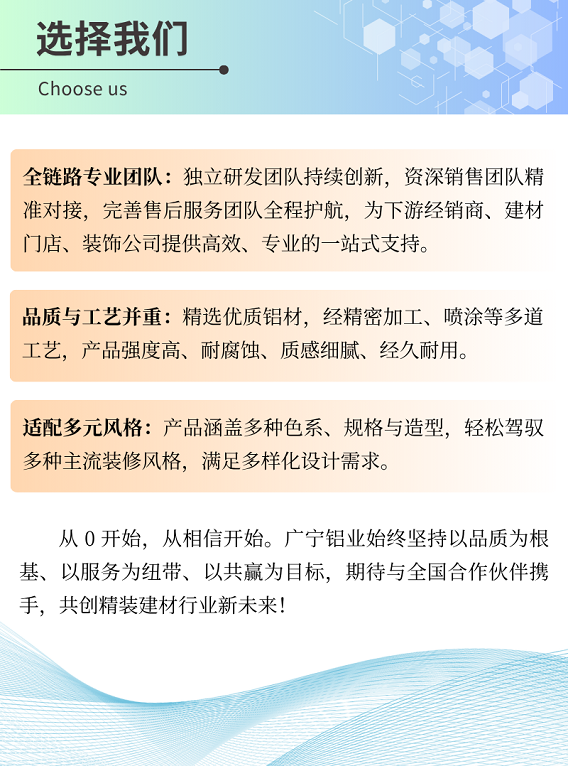 选择我们

Choose us

全链路专业团队：独立研发团队持续创新，资深销售团队精准对接，完善售后服务团队全程护航，为下游经销商、建材门店、装饰公司提供高效、专业的一站式支持。

品质与工艺并重：精选优质铝材，经精密加工、喷涂等多道工艺，产品强度高、耐腐蚀、质感细腻、经久耐用。

适配多元风格：产品涵盖多种色系、规格与造型，轻松驾驭多种主流装修风格，满足多样化设计需求。

从0开始，从相信开始。广宁铝业始终坚持以品质为根基、以服务为纽带、以共赢为目标，期待与全国合作伙伴携手，共创精装建材行业新未来！